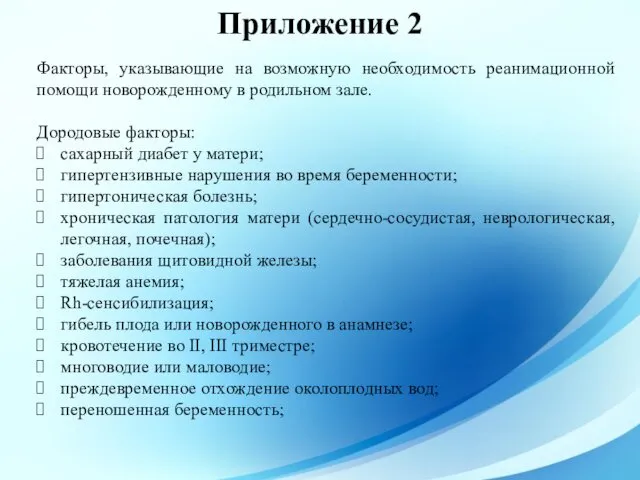 Приложение 2

Факторы, указывающие на возможную необходимость реанимационной помощи новорожденному в родильном зале.

Дородовые факторы:
сахарный диабет у матери;
гипертензивные нарушения во время беременности;
гипертоническая болезнь;
хроническая патология матери (сердечно-сосудистая, неврологическая, легочная, почечная);
заболевания щитовидной железы;
тяжелая анемия;
Rh-сенсибилизация;
гибель плода или новорожденного в анамнезе;
кровотечение во II, III триместре;
многоводие или маловодие;
преждевременное отхождение околоплодных вод;
переношенная беременность;